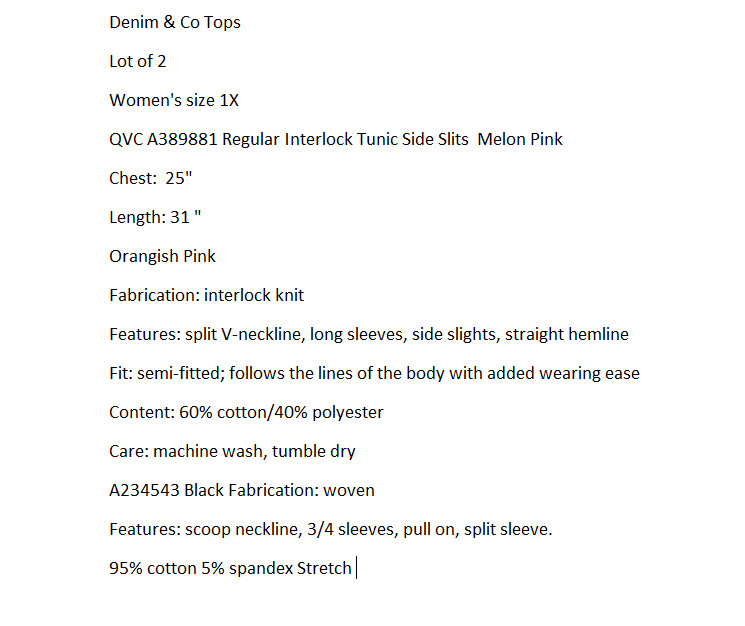 Denim & Co Tops

Lot of 2

Women's size 1X

QVC A389881 Regular Interlock Tunic Side Slits Melon Pink

Chest: 25"

Length: 31 "

Orangish Pink

Fabrication: interlock knit

Features: split V-neckline, long sleeves, side slights, straight hemline

Fit: semi-fitted; follows the lines of the body with added wearing ease

Content: 60% cotton/40% polyester

Care: machine wash, tumble dry

A234543 Black Fabrication: woven

Features: scoop neckline, 3/4 sleeves, pull on, split sleeve.

95% cotton 5% spandex Stretch